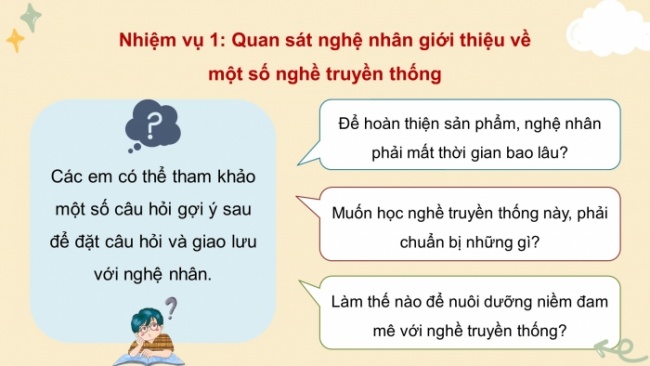 Nhiệm vụ 1: Quan sát nghệ nhân giới thiệu về một số nghề truyền thống

?

Các em có thể tham khảo một số câu hỏi gợi ý sau để đặt câu hỏi và giao lưu với nghệ nhân.

?

Để hoàn thiện sản phẩm, nghệ nhân phải mất thời gian bao lâu?

Muốn học nghề truyền thống này, phải chuẩn bị những gì?

Làm thế nào để nuôi dưỡng niềm đam mê với nghề truyền thống?